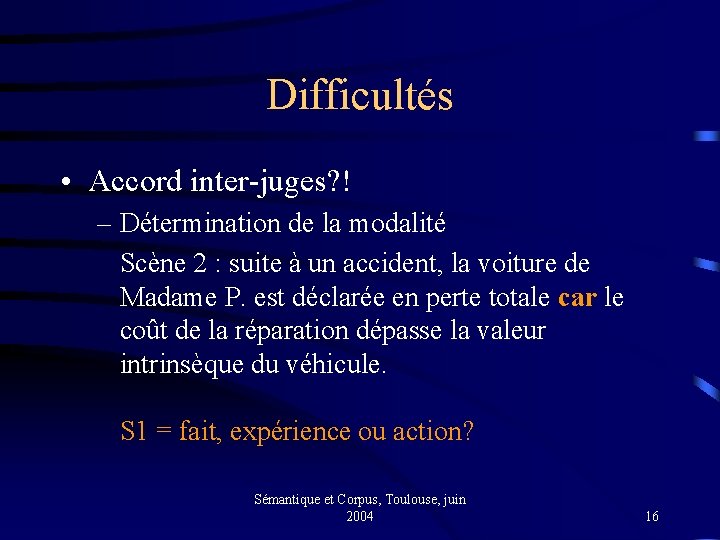 Difficultés

• Accord inter-juges?!

– Détermination de la modalité

Scène 2 : suite à un accident, la voiture de Madame P. est déclarée en perte totale car le coût de la réparation dépasse la valeur intrinsèque du véhicule.

S1 = fait, expérience ou action?

Sémantique et Corpus, Toulouse, juin 2004

16